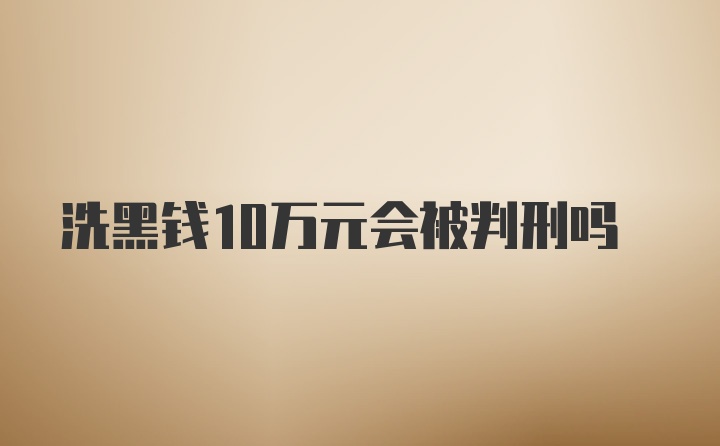 洗黑钱10万元会被判刑吗